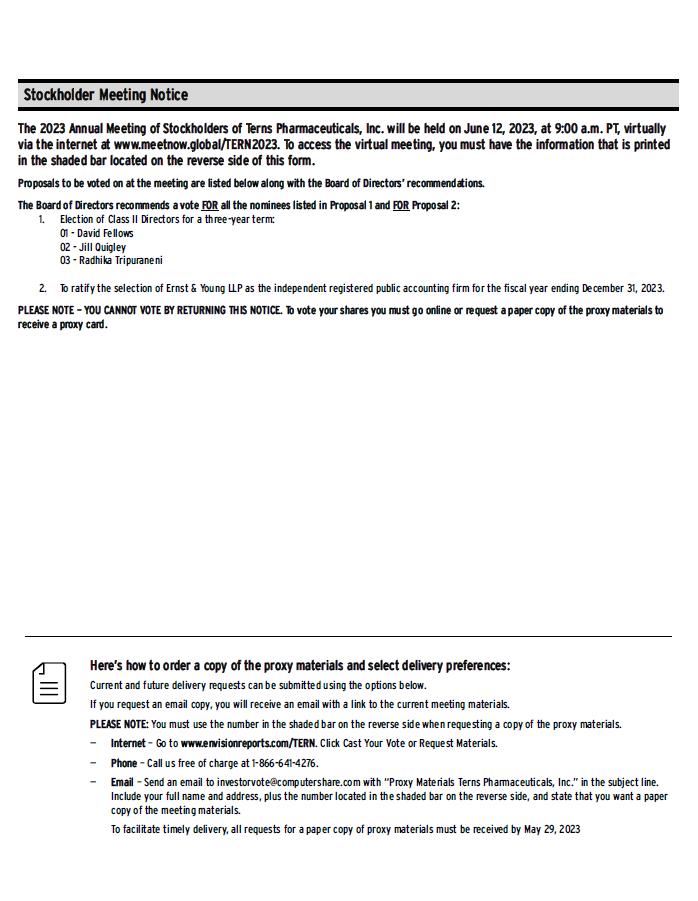 Stockholder Meeting Notice

The 2023 Annual Meeting of Stockholders of Terns Pharmaceuticals, Inc. will be held on June 12, 2023, at 9:00 a.m. PT, virtually via the internet at www.meetnow.global/TERN2023. To access the virtual meeting, you must have the information that is printed in the shaded bar located on the reverse side of this form.

Proposals to be voted on at the meeting are listed below along with the Board of Directors' recommendations.

The Board of Directors recommends a vote FOR all the nominees listed in Proposal 1 and FOR Proposal 2:

1. Election of Class II Directors for a three-year term:
01 - David Fellows
02 - Jill Quigley
03 - Radhika Tripuraneni

2. To ratify the selection of Ernst & Young LLP as the independent registered public accounting firm for the fiscal year ending December 31, 2023.

PLEASE NOTE – YOU CANNOT VOTE BY RETURNING THIS NOTICE. To vote your shares you must go online or request a paper copy of the proxy materials to receive a proxy card.

Here's how to order a copy of the proxy materials and select delivery preferences:

Current and future delivery requests can be submitted using the options below.

If you request an email copy, you will receive an email with a link to the current meeting materials.

PLEASE NOTE: You must use the number in the shaded bar on the reverse side when requesting a copy of the proxy materials.

– Internet – Go to www.envisionreports.com/TERN. Click Cast Your Vote or Request Materials.

– Phone – Call us free of charge at 1-866-641-4276.

– Email – Send an email to investorvote@computershare.com with "Proxy Materials Terns Pharmaceuticals, Inc." in the subject line. Include your full name and address, plus the number located in the shaded bar on the reverse side, and state that you want a paper copy of the meeting materials.

To facilitate timely delivery, all requests for a paper copy of proxy materials must be received by May 29, 2023